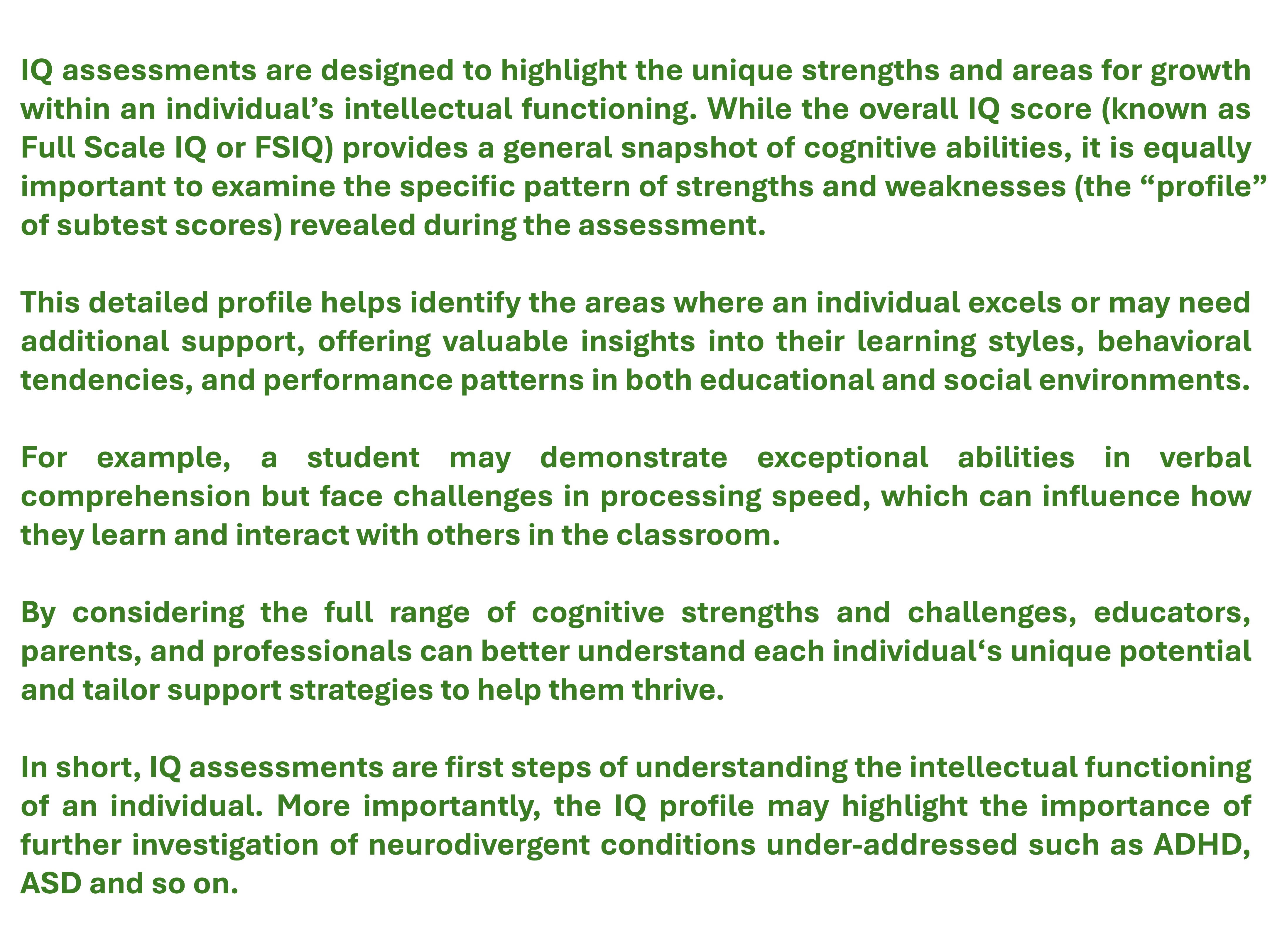 IQ assessments are designed to highlight the unique strengths and areas for growth within an individual's intellectual functioning. While the overall IQ score (known as Full Scale IQ or FSIQ) provides a general snapshot of cognitive abilities, it is equally important to examine the specific pattern of strengths and weaknesses (the "profile" of subtest scores) revealed during the assessment.

This detailed profile helps identify the areas where an individual excels or may need additional support, offering valuable insights into their learning styles, behavioral tendencies, and performance patterns in both educational and social environments.

For example, a student may demonstrate exceptional abilities in verbal comprehension but face challenges in processing speed, which can influence how they learn and interact with others in the classroom.

By considering the full range of cognitive strengths and challenges, educators, parents, and professionals can better understand each individual's unique potential and tailor support strategies to help them thrive.

In short, IQ assessments are first steps of understanding the intellectual functioning of an individual. More importantly, the IQ profile may highlight the importance of further investigation of neurodivergent conditions under-addressed such as ADHD, ASD and so on.